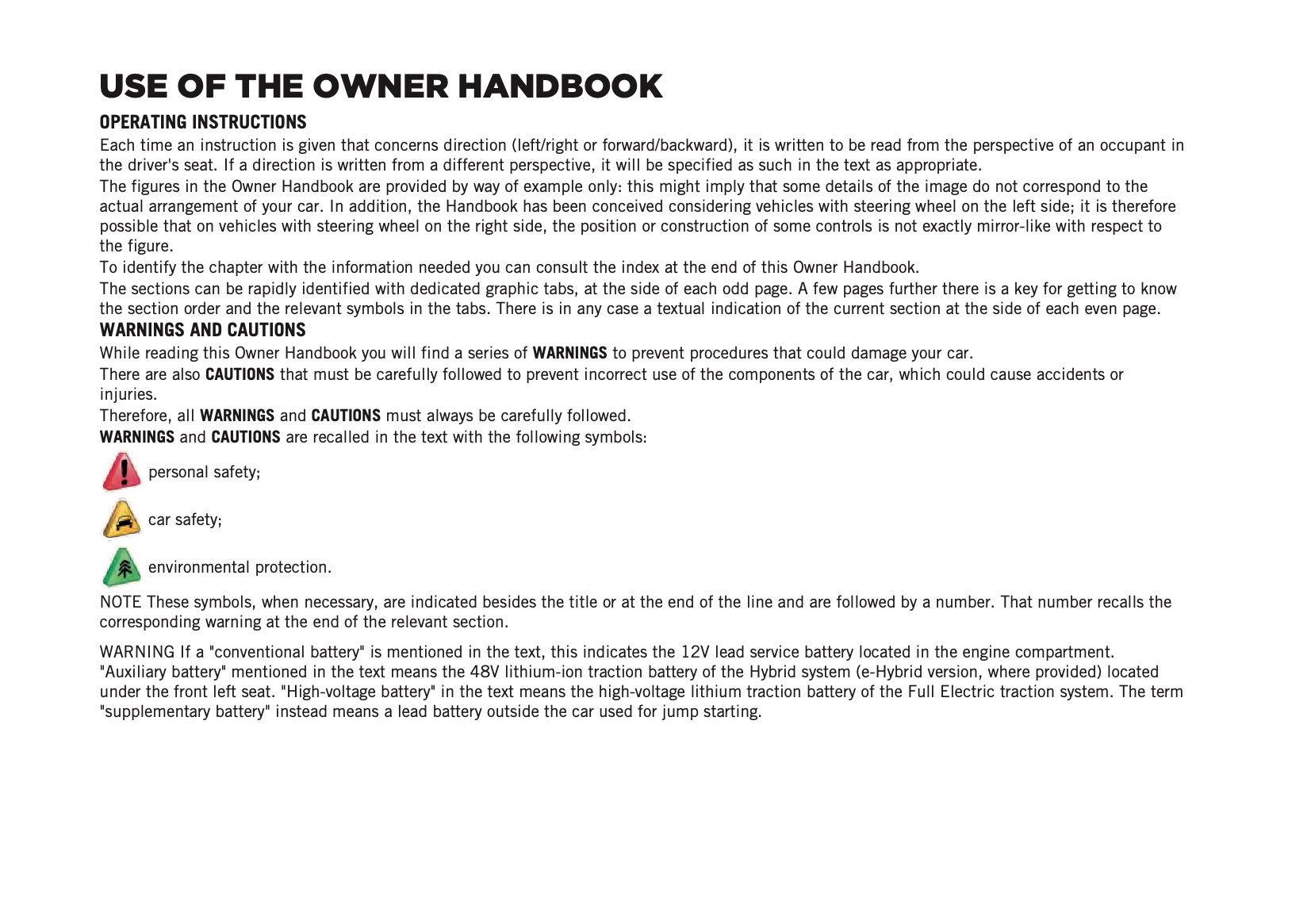 USE OF THE OWNER HANDBOOK

OPERATING INSTRUCTIONS

Each time an instruction is given that concerns direction (left/right or forward/backward), it is written to be read from the perspective of an occupant in the driver's seat. If a direction is written from a different perspective, it will be specified as such in the text as appropriate.

The figures in the Owner Handbook are provided by way of example only: this might imply that some details of the image do not correspond to the actual arrangement of your car. In addition, the Handbook has been conceived considering vehicles with steering wheel on the left side; it is therefore possible that on vehicles with steering wheel on the right side, the position or construction of some controls is not exactly mirror-like with respect to the figure.

To identify the chapter with the information needed you can consult the index at the end of this Owner Handbook.

The sections can be rapidly identified with dedicated graphic tabs, at the side of each odd page. A few pages further there is a key for getting to know the section order and the relevant symbols in the tabs. There is in any case a textual indication of the current section at the side of each even page.

WARNINGS AND CAUTIONS

While reading this Owner Handbook you will find a series of WARNINGS to prevent procedures that could damage your car.

There are also CAUTIONS that must be carefully followed to prevent incorrect use of the components of the car, which could cause accidents or injuries.

Therefore, all WARNINGS and CAUTIONS must always be carefully followed.

WARNINGS and CAUTIONS are recalled in the text with the following symbols:

personal safety;

car safety;

environmental protection.

NOTE These symbols, when necessary, are indicated besides the title or at the end of the line and are followed by a number. That number recalls the corresponding warning at the end of the relevant section.

WARNING If a "conventional battery" is mentioned in the text, this indicates the 12V lead service battery located in the engine compartment. "Auxiliary battery" mentioned in the text means the 48V lithium-ion traction battery of the Hybrid system (e-Hybrid version, where provided) located under the front left seat. "High-voltage battery" in the text means the high-voltage lithium traction battery of the Full Electric traction system. The term "supplementary battery" instead means a lead battery outside the car used for jump starting.